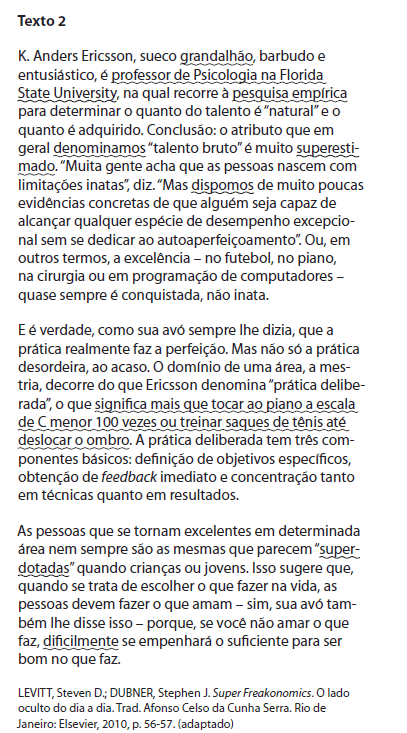 Texto 2

K. Anders Ericsson, sueco grandalhão, barbudo e entusiástico, é professor de Psicologia na Florida State University, na qual recorre à pesquisa empírica para determinar o quanto do talento é "natural" e o quanto é adquirido. Conclusão: o atributo que em geral denominamos "talento bruto" é muito superestimado. "Muita gente acha que as pessoas nascem com limitações inatas", diz. "Mas dispomos de muito poucas evidências concretas de que alguém seja capaz de alcançar qualquer espécie de desempenho excepcional sem se dedicar ao autoaperfeiçoamento". Ou, em outros termos, a excelência – no futebol, no piano, na cirurgia ou em programação de computadores – quase sempre é conquistada, não inata.

E é verdade, como sua avó sempre lhe dizia, que a prática realmente faz a perfeição. Mas não só a prática desordeira, ao acaso. O domínio de uma área, a mestria, decorre do que Ericsson denomina "prática deliberada", o que significa mais que tocar ao piano a escala de C menor 100 vezes ou treinar saques de tênis até deslocar o ombro. A prática deliberada tem três componentes básicos: definição de objetivos específicos, obtenção de feedback imediato e concentração tanto em técnicas quanto em resultados.

As pessoas que se tornam excelentes em determinada área nem sempre são as mesmas que parecem "superdotadas" quando crianças ou jovens. Isso sugere que, quando se trata de escolher o que fazer na vida, as pessoas devem fazer o que amam – sim, sua avó também lhe disse isso – porque, se você não amar o que faz, dificilmente se empenhará o suficiente para ser bom no que faz.

LEVITT, Steven D.; DUBNER, Stephen J. Super Freakonomics. O lado oculto do dia a dia. Trad. Afonso Celso da Cunha Serra. Rio de Janeiro: Elsevier, 2010, p. 56-57. (adaptado)